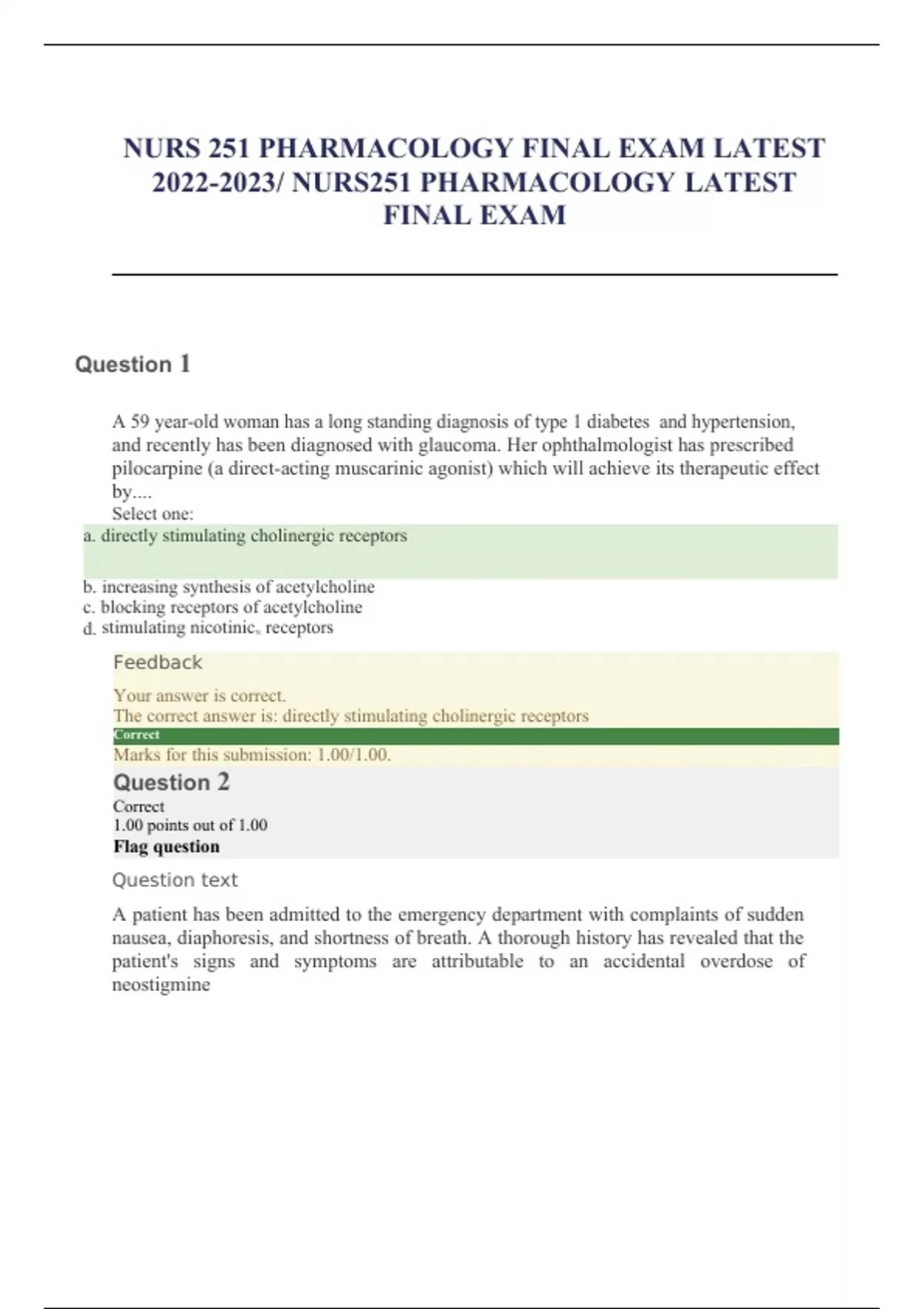 NURS 251 PHARMACOLOGY FINAL EXAM LATEST 2022-2023/ NURS251 PHARMACOLOGY LATEST FINAL EXAM

Question 1

A 59 year-old woman has a long standing diagnosis of type 1 diabetes and hypertension, and recently has been diagnosed with glaucoma. Her ophthalmologist has prescribed pilocarpine (a direct-acting muscarinic agonist) which will achieve its therapeutic effect by....
Select one:
a. directly stimulating cholinergic receptors

b. increasing synthesis of acetylcholine
c. blocking receptors of acetylcholine
d. stimulating nicotinic$_N$ receptors

Feedback

Your answer is correct.
The correct answer is: directly stimulating cholinergic receptors
Correct
Marks for this submission: 1.00/1.00.

Question 2
Correct
1.00 points out of 1.00
Flag question

Question text

A patient has been admitted to the emergency department with complaints of sudden nausea, diaphoresis, and shortness of breath. A thorough history has revealed that the patient's signs and symptoms are attributable to an accidental overdose of neostigmine